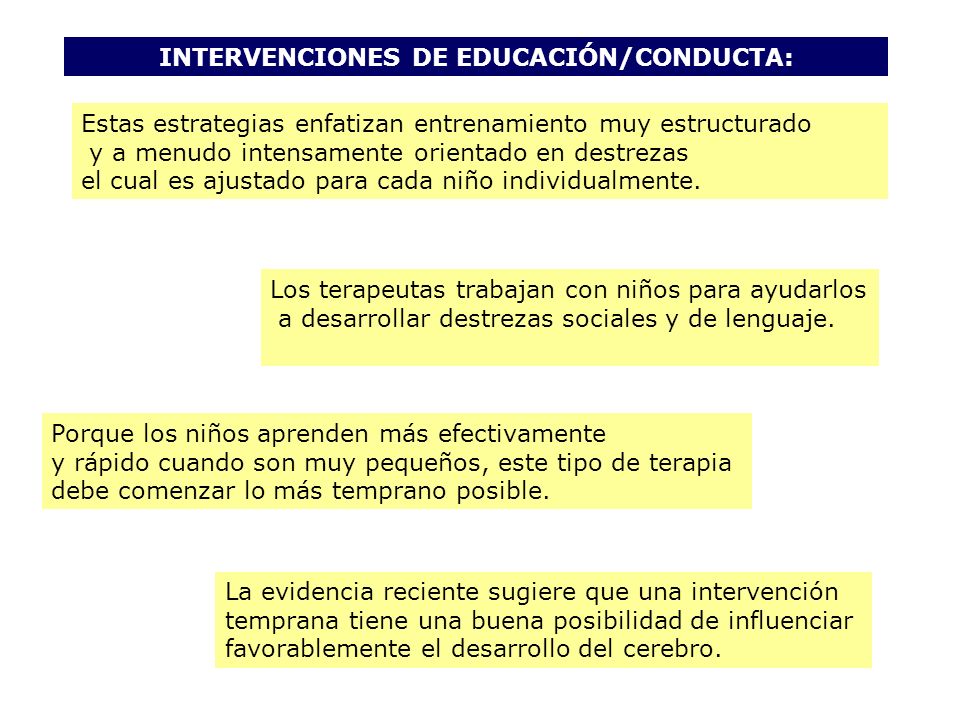 INTERVENCIONES DE EDUCACIÓN/CONDUCTA:

Estas estrategias enfatizan entrenamiento muy estructurado y a menudo intensamente orientado en destrezas el cual es ajustado para cada niño individualmente.

Los terapeutas trabajan con niños para ayudarlos a desarrollar destrezas sociales y de lenguaje.

Porque los niños aprenden más efectivamente y rápido cuando son muy pequeños, este tipo de terapia debe comenzar lo más temprano posible.

La evidencia reciente sugiere que una intervención temprana tiene una buena posibilidad de influenciar favorablemente el desarrollo del cerebro.